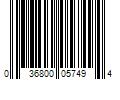 0 36800 05749 4